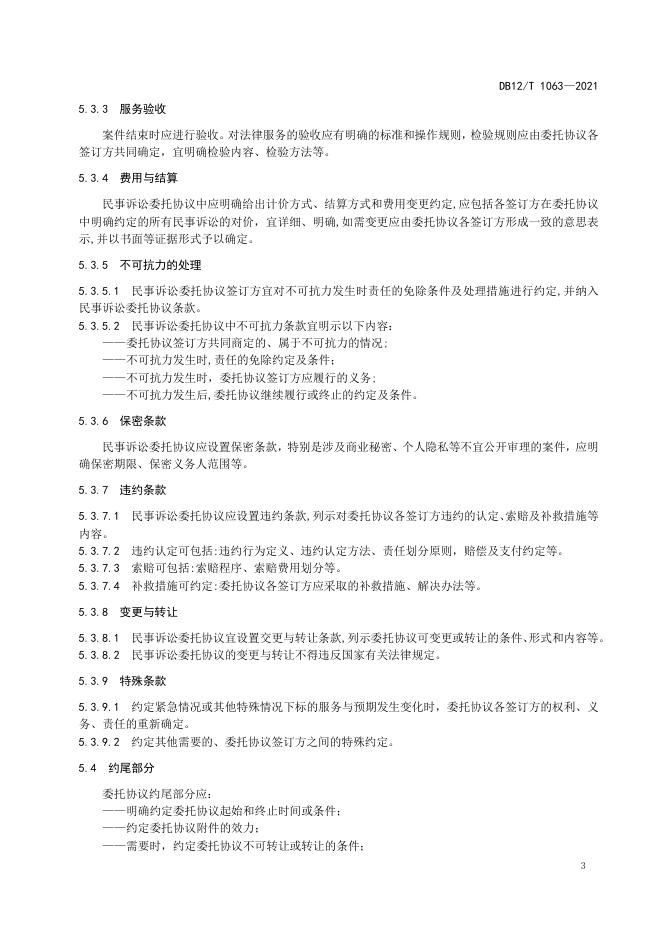 DB12/T 1063—2021

5.3.3 服务验收

案件结束时应进行验收。对法律服务的验收应有明确的标准和操作规则，检验规则应由委托协议各签订方共同确定，宜明确检验内容、检验方法等。

5.3.4 费用与结算

民事诉讼委托协议中应明确给出计价方式、结算方式和费用变更约定,应包括各签订方在委托协议中明确约定的所有民事诉讼的对价，宜详细、明确,如需变更应由委托协议各签订方形成一致的意思表示,并以书面等证据形式予以确定。

5.3.5 不可抗力的处理

5.3.5.1 民事诉讼委托协议签订方宜对不可抗力发生时责任的免除条件及处理措施进行约定,并纳入民事诉讼委托协议条款。

5.3.5.2 民事诉讼委托协议中不可抗力条款宜明示以下内容:
——委托协议签订方共同商定的、属于不可抗力的情况;
——不可抗力发生时,责任的免除约定及条件;
——不可抗力发生时，委托协议签订方应履行的义务;
——不可抗力发生后,委托协议继续履行或终止的约定及条件。

5.3.6 保密条款

民事诉讼委托协议应设置保密条款，特别是涉及商业秘密、个人隐私等不宜公开审理的案件，应明确保密期限、保密义务人范围等。

5.3.7 违约条款

5.3.7.1 民事诉讼委托协议应设置违约条款,列示对委托协议各签订方违约的认定、索赔及补救措施等内容。
5.3.7.2 违约认定可包括:违约行为定义、违约认定方法、责任划分原则，赔偿及支付约定等。
5.3.7.3 索赔可包括:索赔程序、索赔费用划分等。
5.3.7.4 补救措施可约定:委托协议各签订方应采取的补救措施、解决办法等。

5.3.8 变更与转让

5.3.8.1 民事诉讼委托协议宜设置变更与转让条款,列示委托协议可变更或转让的条件、形式和内容等。
5.3.8.2 民事诉讼委托协议的变更与转让不得违反国家有关法律规定。

5.3.9 特殊条款

5.3.9.1 约定紧急情况或其他特殊情况下标的服务与预期发生变化时，委托协议各签订方的权利、义务、责任的重新确定。
5.3.9.2 约定其他需要的、委托协议签订方之间的特殊约定。

5.4 约尾部分

委托协议约尾部分应:
——明确约定委托协议起始和终止时间或条件;
——约定委托协议附件的效力;
——需要时，约定委托协议不可转让或转让的条件;

3